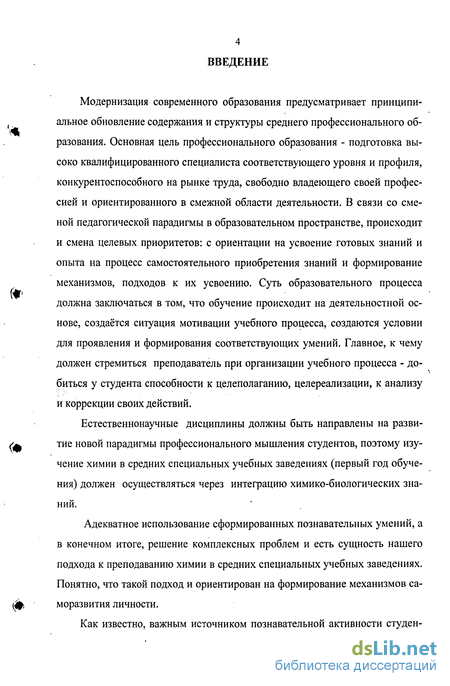 4

ВВЕДЕНИЕ

Модернизация современного образования предусматривает принципиальное обновление содержания и структуры среднего профессионального образования. Основная цель профессионального образования - подготовка высоко квалифицированного специалиста соответствующего уровня и профиля, конкурентоспособного на рынке труда, свободно владеющего своей профессией и ориентированного в смежной области деятельности. В связи со сменой педагогической парадигмы в образовательном пространстве, происходит и смена целевых приоритетов: с ориентации на усвоение готовых знаний и опыта на процесс самостоятельного приобретения знаний и формирование механизмов, подходов к их усвоению. Суть образовательного процесса должна заключаться в том, что обучение происходит на деятельностной основе, создаётся ситуация мотивации учебного процесса, создаются условии для проявления и формирования соответствующих умений. Главное, к чему должен стремиться преподаватель при организации учебного процесса - добиться у студента способности к целеполаганию, целереализации, к анализу и коррекции своих действий.

Естественнонаучные дисциплины должны быть направлены на развитие новой парадигмы профессионального мышления студентов, поэтому изучение химии в средних специальных учебных заведениях (первый год обучения) должен осуществляться через интеграцию химико-биологических знаний.

Адекватное использование сформированных познавательных умений, а в конечном итоге, решение комплексных проблем и есть сущность нашего подхода к преподаванию химии в средних специальных учебных заведениях. Понятно, что такой подход и ориентирован на формирование механизмов саморазвития личности.

Как известно, важным источником познавательной активности студен-

dsLib.net
библиотека диссертаций